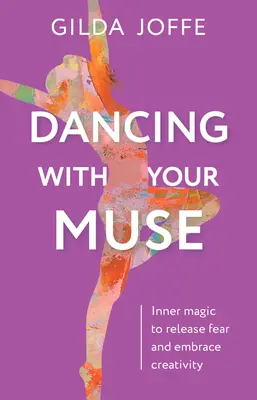 GILDA JOFFE

DANCING WITH YOUR MUSE

Inner magic to release fear and embrace creativity